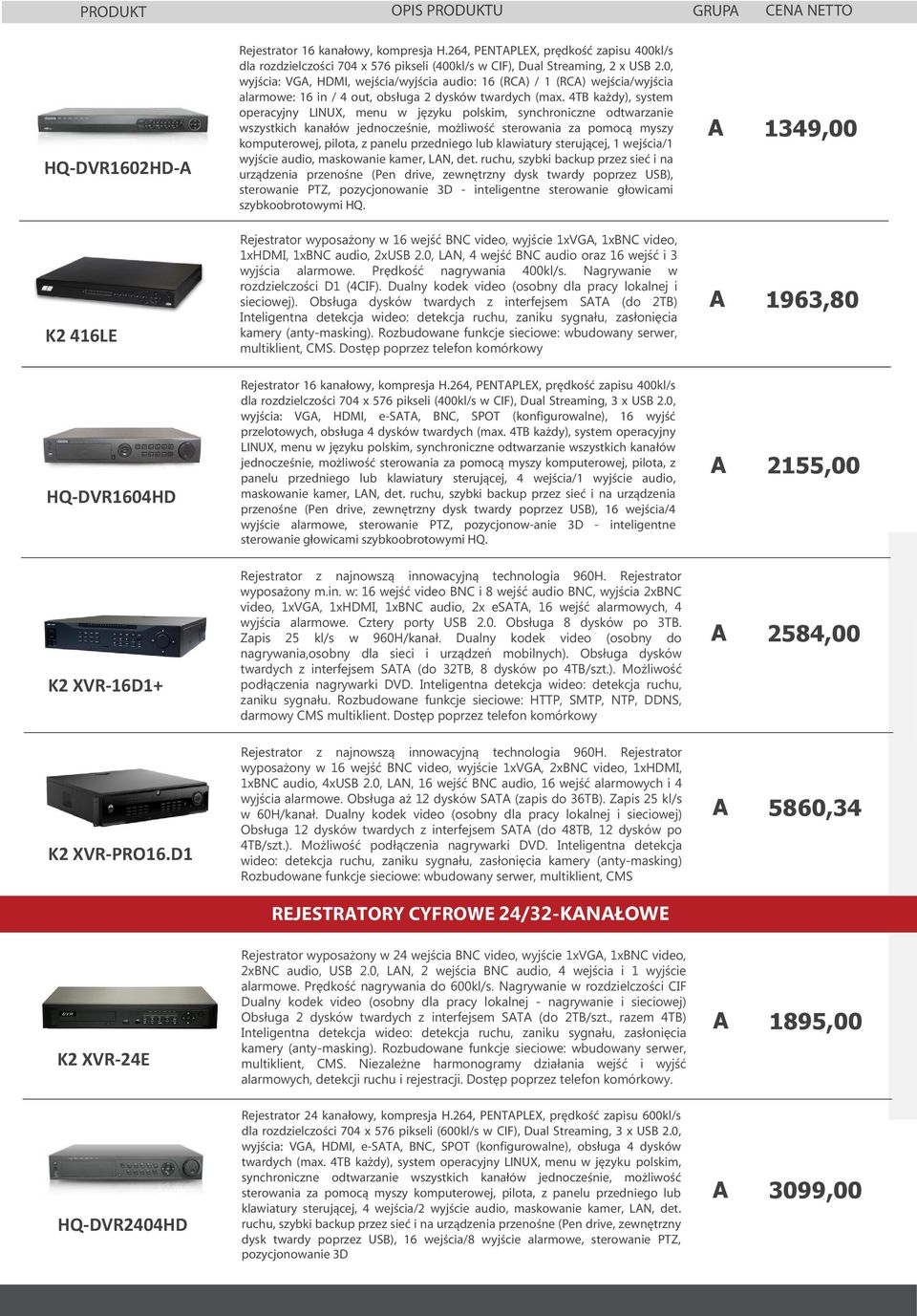 | PRODUKT | OPIS PRODUKTU | GRUPA | CENA NETTO |
|---|---|---|---|
| HQ-DVR1602HD-A | Rejestrator 16 kanałowy, kompresja H.264, PENTAPLEX, prędkość zapisu 400kl/s dla rozdzielczości 704 x 576 pikseli (400kl/s w CIF), Dual Streaming, 2 x USB 2.0, wyjścia: VGA, HDMI, wejścia/wyjścia audio: 16 (RCA) / 1 (RCA) wejścia/wyjścia alarmowe: 16 in / 4 out, obsługa 2 dysków twardych (max. 4TB każdy), system operacyjny LINUX, menu w języku polskim, synchroniczne odtwarzanie wszystkich kanałów jednocześnie, możliwość sterowania za pomocą myszy komputerowej, pilota, z panelu przedniego lub klawiatury sterującej, 1 wejścia/1 wyjście audio, maskowanie kamer, LAN, det. ruchu, szybki backup przez sieć i na urządzenia przenośne (Pen drive, zewnętrzny dysk twardy poprzez USB), sterowanie PTZ, pozycjonowanie 3D - inteligentne sterowanie głowicami szybkoobrotowymi HQ. | A | 1349,00 |
| K2 416LE | Rejestrator wyposażony w 16 wejść BNC video, wyjście 1xVGA, 1xBNC video, 1xHDMI, 1xBNC audio, 2xUSB 2.0, LAN, 4 wejść BNC audio oraz 16 wejść i 3 wyjścia alarmowe. Prędkość nagrywania 400kl/s. Nagrywanie w rozdzielczości D1 (4CIF). Dualny kodek video (osobny dla pracy lokalnej i sieciowej). Obsługa dysków twardych z interfejsem SATA (do 2TB) Inteligentna detekcja wideo: detekcja ruchu, zaniku sygnału, zasłonięcia kamery (anty-masking). Rozbudowane funkcje sieciowe: wbudowany serwer, multiklient, CMS. Dostęp poprzez telefon komórkowy | A | 1963,80 |
| HQ-DVR1604HD | Rejestrator 16 kanałowy, kompresja H.264, PENTAPLEX, prędkość zapisu 400kl/s dla rozdzielczości 704 x 576 pikseli (400kl/s w CIF), Dual Streaming, 3 x USB 2.0, wyjścia: VGA, HDMI, e-SATA, BNC, SPOT (konfigurowalne), 16 wyjść przelotowych, obsługa 4 dysków twardych (max. 4TB każdy), system operacyjny LINUX, menu w języku polskim, synchroniczne odtwarzanie wszystkich kanałów jednocześnie, możliwość sterowania za pomocą myszy komputerowej, pilota, z panelu przedniego lub klawiatury sterującej, 4 wejścia/1 wyjście audio, maskowanie kamer, LAN, det. ruchu, szybki backup przez sieć i na urządzenia przenośne (Pen drive, zewnętrzny dysk twardy poprzez USB), 16 wejścia/4 wyjście alarmowe, sterowanie PTZ, pozycjonow-anie 3D - inteligentne sterowanie głowicami szybkoobrotowymi HQ. | A | 2155,00 |
| K2 XVR-16D1+ | Rejestrator z najnowszą innowacyjną technologia 960H. Rejestrator wyposażony m.in. w: 16 wejść video BNC i 8 wejść audio BNC, wyjścia 2xBNC video, 1xVGA, 1xHDMI, 1xBNC audio, 2x eSATA, 16 wejść alarmowych, 4 wyjścia alarmowe. Cztery porty USB 2.0. Obsługa 8 dysków po 3TB. Zapis 25 kl/s w 960H/kanał. Dualny kodek video (osobny do nagrywania,osobny dla sieci i urządzeń mobilnych). Obsługa dysków twardych z interfejsem SATA (do 32TB, 8 dysków po 4TB/szt.). Możliwość podłączenia nagrywarki DVD. Inteligentna detekcja wideo: detekcja ruchu, zaniku sygnału. Rozbudowane funkcje sieciowe: HTTP, SMTP, NTP, DDNS, darmowy CMS multiklient. Dostęp poprzez telefon komórkowy | A | 2584,00 |
| K2 XVR-PRO16.D1 | Rejestrator z najnowszą innowacyjną technologia 960H. Rejestrator wyposażony w 16 wejść BNC video, wyjście 1xVGA, 2xBNC video, 1xHDMI, 1xBNC audio, 4xUSB 2.0, LAN, 16 wejść BNC audio, 16 wejść alarmowych i 4 wyjścia alarmowe. Obsługa aż 12 dysków SATA (zapis do 36TB). Zapis 25 kl/s w 60H/kanał. Dualny kodek video (osobny dla pracy lokalnej i sieciowej) Obsługa 12 dysków twardych z interfejsem SATA (do 48TB, 12 dysków po 4TB/szt.). Możliwość podłączenia nagrywarki DVD. Inteligentna detekcja wideo: detekcja ruchu, zaniku sygnału, zasłonięcia kamery (anty-masking) Rozbudowane funkcje sieciowe: wbudowany serwer, multiklient, CMS | A | 5860,34 |

REJESTRATORY CYFROWE 24/32-KANAŁOWE

| | | | |
|---|---|---|---|
| K2 XVR-24E | Rejestrator wyposażony w 24 wejścia BNC video, wyjście 1xVGA, 1xBNC video, 2xBNC audio, USB 2.0, LAN, 2 wejścia BNC audio, 4 wejścia i 1 wyjście alarmowe. Prędkość nagrywania do 600kl/s. Nagrywanie w rozdzielczości CIF Dualny kodek video (osobny dla pracy lokalnej - nagrywanie i sieciowej) Obsługa 2 dysków twardych z interfejsem SATA (do 2TB/szt., razem 4TB) Inteligentna detekcja wideo: detekcja ruchu, zaniku sygnału, zasłonięcia kamery (anty-masking). Rozbudowane funkcje sieciowe: wbudowany serwer, multiklient, CMS. Niezależne harmonogramy działania wejść i wyjść alarmowych, detekcji ruchu i rejestracji. Dostęp poprzez telefon komórkowy. | A | 1895,00 |
| HQ-DVR2404HD | Rejestrator 24 kanałowy, kompresja H.264, PENTAPLEX, prędkość zapisu 600kl/s dla rozdzielczości 704 x 576 pikseli (600kl/s w CIF), Dual Streaming, 3 x USB 2.0, wyjścia: VGA, HDMI, e-SATA, BNC, SPOT (konfigurowalne), obsługa 4 dysków twardych (max. 4TB każdy), system operacyjny LINUX, menu w języku polskim, synchroniczne odtwarzanie wszystkich kanałów jednocześnie, możliwość sterowania za pomocą myszy komputerowej, pilota, z panelu przedniego lub klawiatury sterującej, 4 wejścia/2 wyjście audio, maskowanie kamer, LAN, det. ruchu, szybki backup przez sieć i na urządzenia przenośne (Pen drive, zewnętrzny dysk twardy poprzez USB), 16 wejścia/8 wyjście alarmowe, sterowanie PTZ, pozycjonowanie 3D | A | 3099,00 |